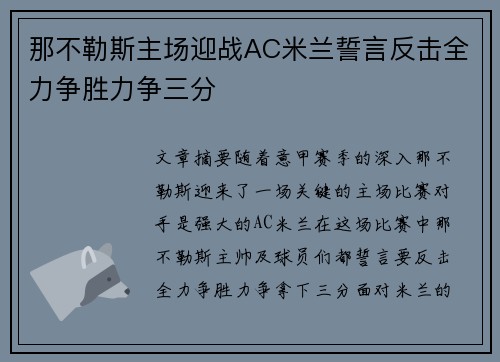 那不勒斯主场迎战AC米兰誓言反击全力争胜力争三分

文章摘要随着意甲赛季的深入那不勒斯迎来了一场关键的主场比赛对手是强大的AC米兰在这场比赛中那不勒斯主帅及球员们都誓言要反击全力争胜力争拿下三分面对米兰的